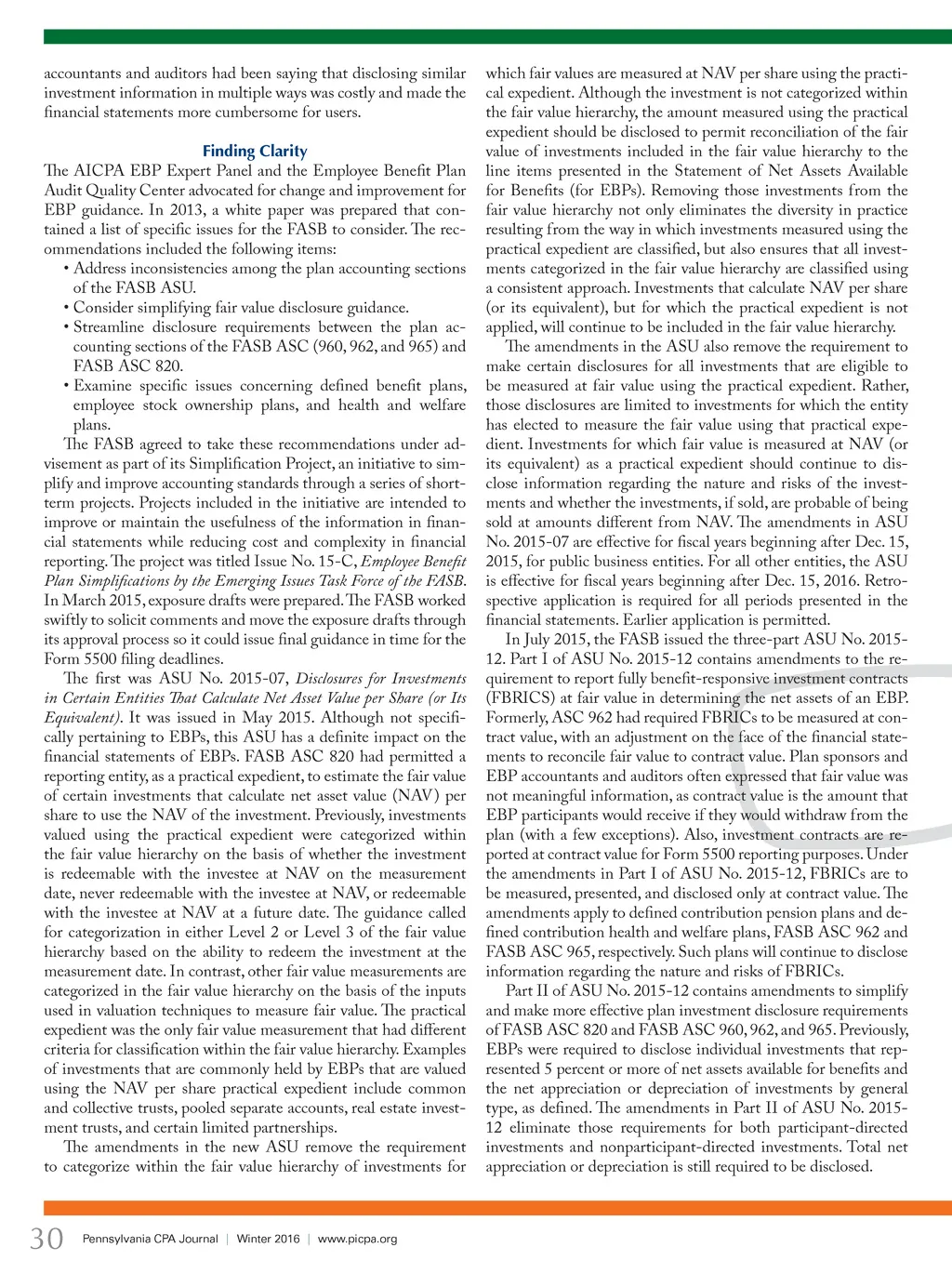 accountants and auditors had been saying that disclosing similar investment information in multiple ways was costly and made the financial statements more cumbersome for users.

Finding Clarity

The AICPA EBP Expert Panel and the Employee Benefit Plan Audit Quality Center advocated for change and improvement for EBP guidance. In 2013, a white paper was prepared that contained a list of specific issues for the FASB to consider. The recommendations included the following items:

• Address inconsistencies among the plan accounting sections of the FASB ASU.
• Consider simplifying fair value disclosure guidance.
• Streamline disclosure requirements between the plan accounting sections of the FASB ASC (960, 962, and 965) and FASB ASC 820.
• Examine specific issues concerning defined benefit plans, employee stock ownership plans, and health and welfare plans.

The FASB agreed to take these recommendations under advisement as part of its Simplification Project, an initiative to simplify and improve accounting standards through a series of short-term projects. Projects included in the initiative are intended to improve or maintain the usefulness of the information in financial statements while reducing cost and complexity in financial reporting. The project was titled Issue No. 15-C, Employee Benefit Plan Simplifications by the Emerging Issues Task Force of the FASB. In March 2015, exposure drafts were prepared. The FASB worked swiftly to solicit comments and move the exposure drafts through its approval process so it could issue final guidance in time for the Form 5500 filing deadlines.

The first was ASU No. 2015-07, Disclosures for Investments in Certain Entities That Calculate Net Asset Value per Share (or Its Equivalent). It was issued in May 2015. Although not specifically pertaining to EBPs, this ASU has a definite impact on the financial statements of EBPs. FASB ASC 820 had permitted a reporting entity, as a practical expedient, to estimate the fair value of certain investments that calculate net asset value (NAV) per share to use the NAV of the investment. Previously, investments valued using the practical expedient were categorized within the fair value hierarchy on the basis of whether the investment is redeemable with the investee at NAV on the measurement date, never redeemable with the investee at NAV, or redeemable with the investee at NAV at a future date. The guidance called for categorization in either Level 2 or Level 3 of the fair value hierarchy based on the ability to redeem the investment at the measurement date. In contrast, other fair value measurements are categorized in the fair value hierarchy on the basis of the inputs used in valuation techniques to measure fair value. The practical expedient was the only fair value measurement that had different criteria for classification within the fair value hierarchy. Examples of investments that are commonly held by EBPs that are valued using the NAV per share practical expedient include common and collective trusts, pooled separate accounts, real estate investment trusts, and certain limited partnerships.

The amendments in the new ASU remove the requirement to categorize within the fair value hierarchy of investments for which fair values are measured at NAV per share using the practical expedient. Although the investment is not categorized within the fair value hierarchy, the amount measured using the practical expedient should be disclosed to permit reconciliation of the fair value of investments included in the fair value hierarchy to the line items presented in the Statement of Net Assets Available for Benefits (for EBPs). Removing those investments from the fair value hierarchy not only eliminates the diversity in practice resulting from the way in which investments measured using the practical expedient are classified, but also ensures that all investments categorized in the fair value hierarchy are classified using a consistent approach. Investments that calculate NAV per share (or its equivalent), but for which the practical expedient is not applied, will continue to be included in the fair value hierarchy.

The amendments in the ASU also remove the requirement to make certain disclosures for all investments that are eligible to be measured at fair value using the practical expedient. Rather, those disclosures are limited to investments for which the entity has elected to measure the fair value using that practical expedient. Investments for which fair value is measured at NAV (or its equivalent) as a practical expedient should continue to disclose information regarding the nature and risks of the investments and whether the investments, if sold, are probable of being sold at amounts different from NAV. The amendments in ASU No. 2015-07 are effective for fiscal years beginning after Dec. 15, 2015, for public business entities. For all other entities, the ASU is effective for fiscal years beginning after Dec. 15, 2016. Retrospective application is required for all periods presented in the financial statements. Earlier application is permitted.

In July 2015, the FASB issued the three-part ASU No. 2015-12. Part I of ASU No. 2015-12 contains amendments to the requirement to report fully benefit-responsive investment contracts (FBRICS) at fair value in determining the net assets of an EBP. Formerly, ASC 962 had required FBRICs to be measured at contract value, with an adjustment on the face of the financial statements to reconcile fair value to contract value. Plan sponsors and EBP accountants and auditors often expressed that fair value was not meaningful information, as contract value is the amount that EBP participants would receive if they would withdraw from the plan (with a few exceptions). Also, investment contracts are reported at contract value for Form 5500 reporting purposes. Under the amendments in Part I of ASU No. 2015-12, FBRICs are to be measured, presented, and disclosed only at contract value. The amendments apply to defined contribution pension plans and defined contribution health and welfare plans, FASB ASC 962 and FASB ASC 965, respectively. Such plans will continue to disclose information regarding the nature and risks of FBRICs.

Part II of ASU No. 2015-12 contains amendments to simplify and make more effective plan investment disclosure requirements of FASB ASC 820 and FASB ASC 960, 962, and 965. Previously, EBPs were required to disclose individual investments that represented 5 percent or more of net assets available for benefits and the net appreciation or depreciation of investments by general type, as defined. The amendments in Part II of ASU No. 2015-12 eliminate those requirements for both participant-directed investments and nonparticipant-directed investments. Total net appreciation or depreciation is still required to be disclosed.

30 Pennsylvania CPA Journal | Winter 2016 | www.picpa.org